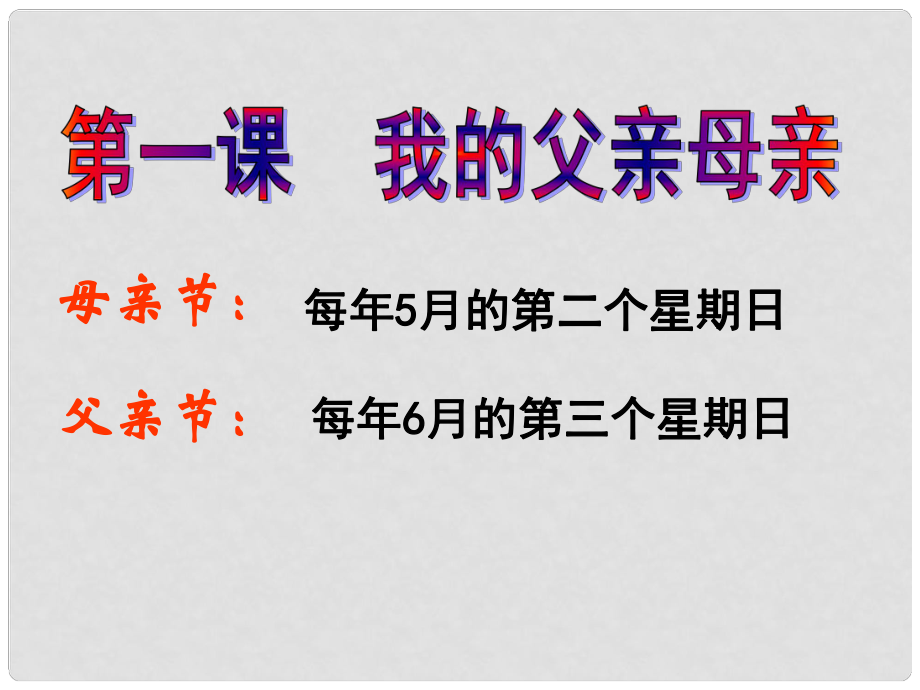 第一课　我的父亲母亲

母亲节：　每年5月的第二个星期日

父亲节：　每年6月的第三个星期日